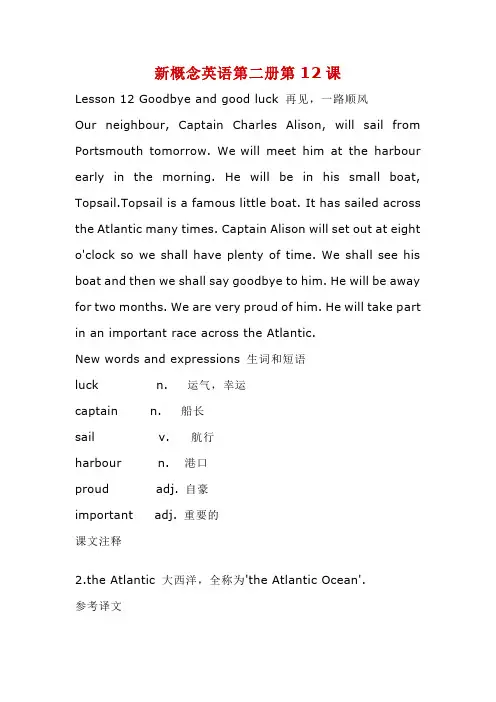 新概念英语第二册第 12 课

Lesson 12 Goodbye and good luck 再见，一路顺风

Our neighbour, Captain Charles Alison, will sail from Portsmouth tomorrow. We will meet him at the harbour early in the morning. He will be in his small boat, Topsail.Topsail is a famous little boat. It has sailed across the Atlantic many times. Captain Alison will set out at eight o'clock so we shall have plenty of time. We shall see his boat and then we shall say goodbye to him. He will be away for two months. We are very proud of him. He will take part in an important race across the Atlantic.

New words and expressions 生词和短语

luck n. 运气，幸运

captain n. 船长

sail v. 航行

harbour n. 港口

proud adj. 自豪

important adj. 重要的

课文注释

2.the Atlantic 大西洋，全称为'the Atlantic Ocean'.

参考译文